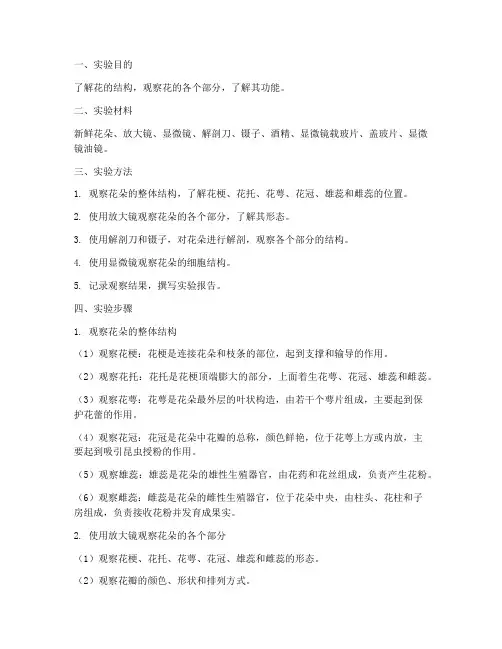 一、实验目的

了解花的结构，观察花的各个部分，了解其功能。

二、实验材料

新鲜花朵、放大镜、显微镜、解剖刀、镊子、酒精、显微镜载玻片、盖玻片、显微镜油镜。

三、实验方法

1. 观察花朵的整体结构，了解花梗、花托、花萼、花冠、雄蕊和雌蕊的位置。

2. 使用放大镜观察花朵的各个部分，了解其形态。

3. 使用解剖刀和镊子，对花朵进行解剖，观察各个部分的结构。

4. 使用显微镜观察花朵的细胞结构。

5. 记录观察结果，撰写实验报告。

四、实验步骤

1. 观察花朵的整体结构

（1）观察花梗：花梗是连接花朵和枝条的部位，起到支撑和输导的作用。

（2）观察花托：花托是花梗顶端膨大的部分，上面着生花萼、花冠、雄蕊和雌蕊。

（3）观察花萼：花萼是花朵最外层的叶状构造，由若干个萼片组成，主要起到保护花蕾的作用。

（4）观察花冠：花冠是花朵中花瓣的总称，颜色鲜艳，位于花萼上方或内放，主要起到吸引昆虫授粉的作用。

（5）观察雄蕊：雄蕊是花朵的雄性生殖器官，由花药和花丝组成，负责产生花粉。

（6）观察雌蕊：雌蕊是花朵的雌性生殖器官，位于花朵中央，由柱头、花柱和子房组成，负责接收花粉并发育成果实。

2. 使用放大镜观察花朵的各个部分

（1）观察花梗、花托、花萼、花冠、雄蕊和雌蕊的形态。

（2）观察花瓣的颜色、形状和排列方式。